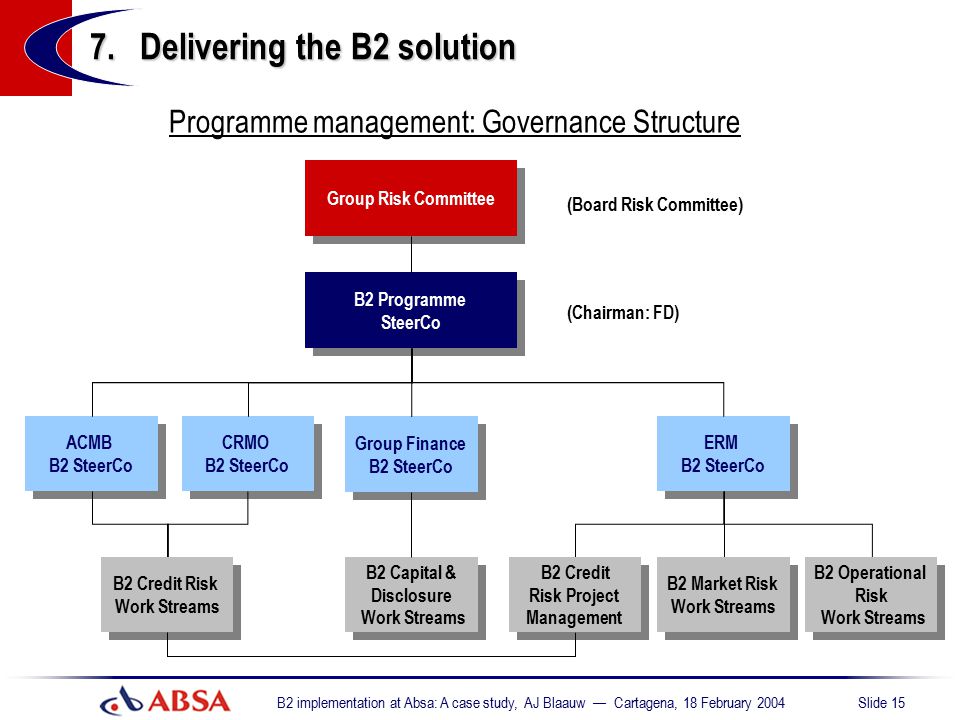 7. Delivering the B2 solution

Programme management: Governance Structure

Group Risk Committee

(Board Risk Committee)

B2 Programme SteerCo

(Chairman: FD)

ACMB B2 SteerCo

CRMO B2 SteerCo

Group Finance B2 SteerCo

ERM B2 SteerCo

B2 Credit Risk Work Streams

B2 Capital & Disclosure Work Streams

B2 Credit Risk Project Management

B2 Market Risk Work Streams

B2 Operational Risk Work Streams

ABSA

B2 implementation at Absa: A case study, AJ Blaauw — Cartagena, 18 February 2004

Slide 15